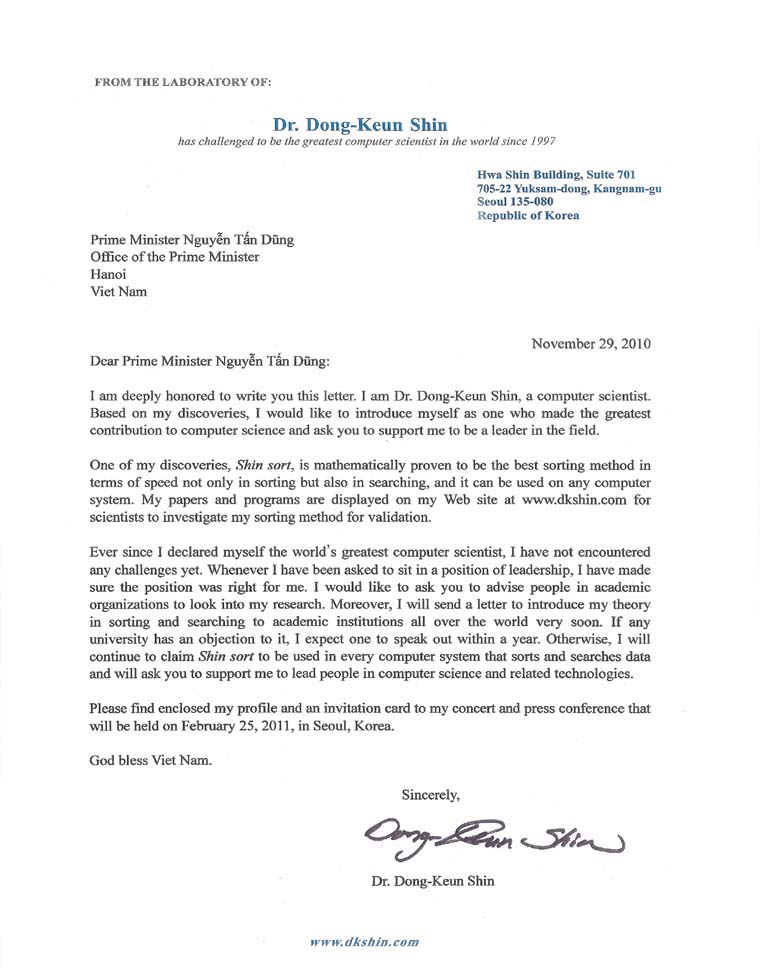 FROM THE LABORATORY OF:

Dr. Dong-Keun Shin
has challenged to be the greatest computer scientist in the world since 1997

Hwa Shin Building, Suite 701
705-22 Yuksam-dong, Kangnam-gu
Seoul 135-080
Republic of Korea

Prime Minister Nguyễn Tấn Dũng
Office of the Prime Minister
Hanoi
Viet Nam

November 29, 2010

Dear Prime Minister Nguyễn Tấn Dũng:

I am deeply honored to write you this letter. I am Dr. Dong-Keun Shin, a computer scientist. Based on my discoveries, I would like to introduce myself as one who made the greatest contribution to computer science and ask you to support me to be a leader in the field.

One of my discoveries, Shin sort, is mathematically proven to be the best sorting method in terms of speed not only in sorting but also in searching, and it can be used on any computer system. My papers and programs are displayed on my Web site at www.dkshin.com for scientists to investigate my sorting method for validation.

Ever since I declared myself the world's greatest computer scientist, I have not encountered any challenges yet. Whenever I have been asked to sit in a position of leadership, I have made sure the position was right for me. I would like to ask you to advise people in academic organizations to look into my research. Moreover, I will send a letter to introduce my theory in sorting and searching to academic institutions all over the world very soon. If any university has an objection to it, I expect one to speak out within a year. Otherwise, I will continue to claim Shin sort to be used in every computer system that sorts and searches data and will ask you to support me to lead people in computer science and related technologies.

Please find enclosed my profile and an invitation card to my concert and press conference that will be held on February 25, 2011, in Seoul, Korea.

God bless Viet Nam.

Sincerely,

Dong-Keun Shin

Dr. Dong-Keun Shin

www.dkshin.com